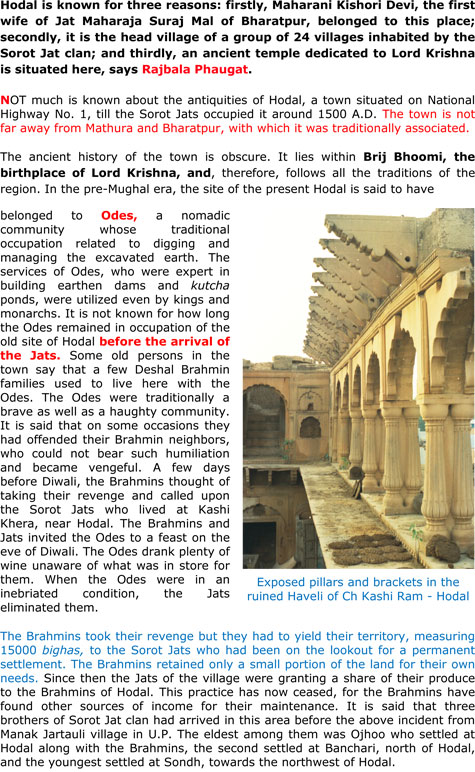 Hodal is known for three reasons: firstly, Maharani Kishori Devi, the first wife of Jat Maharaja Suraj Mal of Bharatpur, belonged to this place; secondly, it is the head village of a group of 24 villages inhabited by the Sorot Jat clan; and thirdly, an ancient temple dedicated to Lord Krishna is situated here, says Rajbala Phaugat.

NOT much is known about the antiquities of Hodal, a town situated on National Highway No. 1, till the Sorot Jats occupied it around 1500 A.D. The town is not far away from Mathura and Bharatpur, with which it was traditionally associated.

The ancient history of the town is obscure. It lies within Brij Bhoomi, the birthplace of Lord Krishna, and, therefore, follows all the traditions of the region. In the pre-Mughal era, the site of the present Hodal is said to have belonged to Odes, a nomadic community whose traditional occupation related to digging and managing the excavated earth. The services of Odes, who were expert in building earthen dams and kutcha ponds, were utilized even by kings and monarchs. It is not known for how long the Odes remained in occupation of the old site of Hodal before the arrival of the Jats. Some old persons in the town say that a few Deshal Brahmin families used to live here with the Odes. The Odes were traditionally a brave as well as a haughty community. It is said that on some occasions they had offended their Brahmin neighbors, who could not bear such humiliation and became vengeful. A few days before Diwali, the Brahmins thought of taking their revenge and called upon the Sorot Jats who lived at Kashi Khera, near Hodal. The Brahmins and Jats invited the Odes to a feast on the eve of Diwali. The Odes drank plenty of wine unaware of what was in store for them. When the Odes were in an inebriated condition, the Jats eliminated them.

Exposed pillars and brackets in the ruined Haveli of Ch Kashi Ram - Hodal

The Brahmins took their revenge but they had to yield their territory, measuring 15000 bighas, to the Sorot Jats who had been on the lookout for a permanent settlement. The Brahmins retained only a small portion of the land for their own needs. Since then the Jats of the village were granting a share of their produce to the Brahmins of Hodal. This practice has now ceased, for the Brahmins have found other sources of income for their maintenance. It is said that three brothers of Sorot Jat clan had arrived in this area before the above incident from Manak Jartauli village in U.P. The eldest among them was Ojhoo who settled at Hodal along with the Brahmins, the second settled at Banchari, north of Hodal, and the youngest settled at Sondh, towards the northwest of Hodal.